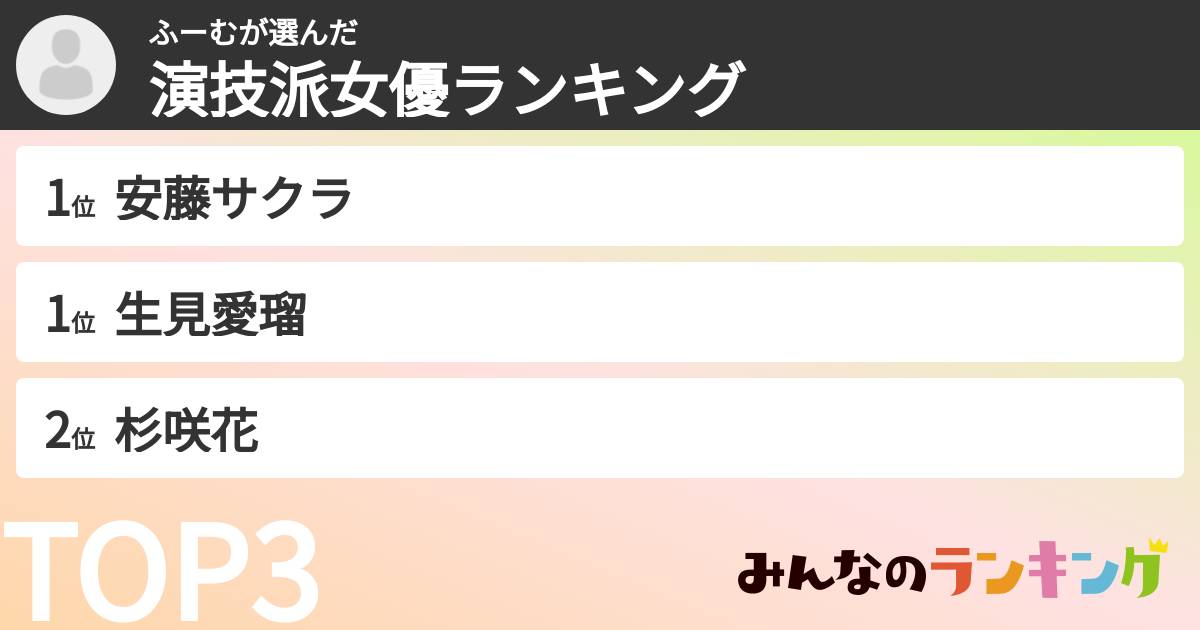 ふーむが選んだ
演技派女優ランキング

1位 安藤サクラ

1位 生見愛瑠

2位 杉咲花

TOP3

みんなのランキング